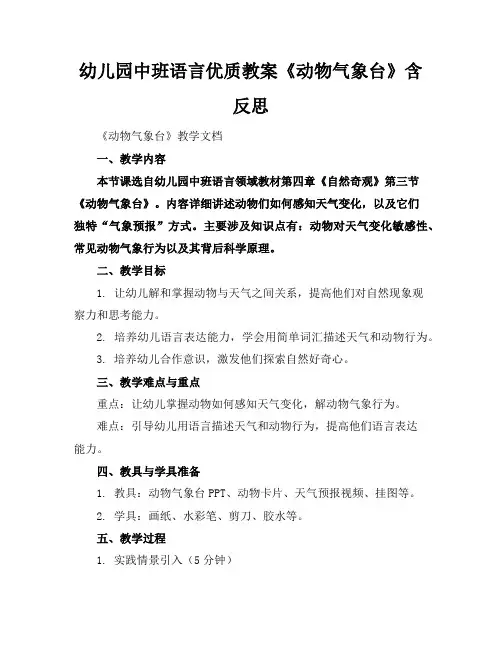 幼儿园中班语言优质教案《动物气象台》含反思

《动物气象台》教学文档

一、教学内容

本节课选自幼儿园中班语言领域教材第四章《自然奇观》第三节《动物气象台》。内容详细讲述动物们如何感知天气变化，以及它们独特“气象预报”方式。主要涉及知识点有：动物对天气变化敏感性、常见动物气象行为以及其背后科学原理。

二、教学目标

1. 让幼儿解和掌握动物与天气之间关系，提高他们对自然现象观察力和思考能力。

2. 培养幼儿语言表达能力，学会用简单词汇描述天气和动物行为。

3. 培养幼儿合作意识，激发他们探索自然好奇心。

三、教学难点与重点

重点：让幼儿掌握动物如何感知天气变化，解动物气象行为。

难点：引导幼儿用语言描述天气和动物行为，提高他们语言表达能力。

四、教具与学具准备

1. 教具：动物气象台 PPT、动物卡片、天气预报视频、挂图等。

2. 学具：画纸、水彩笔、剪刀、胶水等。

五、教学过程

1. 实践情景引入（5 分钟）